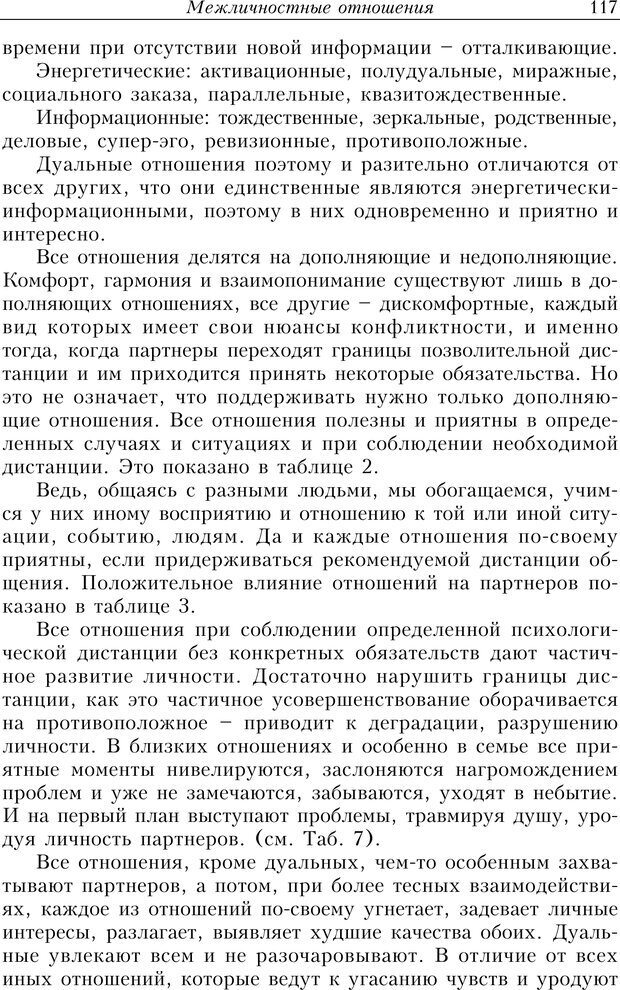 Межличностные отношения 117

времени при отсутствии новой информации – отталкивающие.

Энергетические: активационные, полудуальные, миражные, социального заказа, параллельные, квазитождественные.

Информационные: тождественные, зеркальные, родственные, деловые, супер-эго, ревизионные, противоположные.

Дуальные отношения поэтому и разительно отличаются от всех других, что они единственные являются энергетически-информационными, поэтому в них одновременно и приятно и интересно.

Все отношения делятся на дополняющие и недополняющие. Комфорт, гармония и взаимопонимание существуют лишь в дополняющих отношениях, все другие – дискомфортные, каждый вид которых имеет свои нюансы конфликтности, и именно тогда, когда партнеры переходят границы позволительной дистанции и им приходится принять некоторые обязательства. Но это не означает, что поддерживать нужно только дополняющие отношения. Все отношения полезны и приятны в определенных случаях и ситуациях и при соблюдении необходимой дистанции. Это показано в таблице 2.

Ведь, общаясь с разными людьми, мы обогащаемся, учимся у них иному восприятию и отношению к той или иной ситуации, событию, людям. Да и каждые отношения по-своему приятны, если придерживаться рекомендуемой дистанции общения. Положительное влияние отношений на партнеров показано в таблице 3.

Все отношения при соблюдении определенной психологической дистанции без конкретных обязательств дают частичное развитие личности. Достаточно нарушить границы дистанции, как это частичное усовершенствование оборачивается на противоположное – приводит к деградации, разрушению личности. В близких отношениях и особенно в семье все приятные моменты нивелируются, заслоняются нагромождением проблем и уже не замечаются, забываются, уходят в небытие. И на первый план выступают проблемы, травмируя душу, уродуя личность партнеров. (см. Таб. 7).

Все отношения, кроме дуальных, чем-то особенным захватывают партнеров, а потом, при более тесных взаимодействиях, каждое из отношений по-своему угнетает, задевает личные интересы, разлагает, выявляет худшие качества обоих. Дуальные увлекают всем и не разочаровывают. В отличие от всех иных отношений, которые ведут к угасанию чувств и уродуют